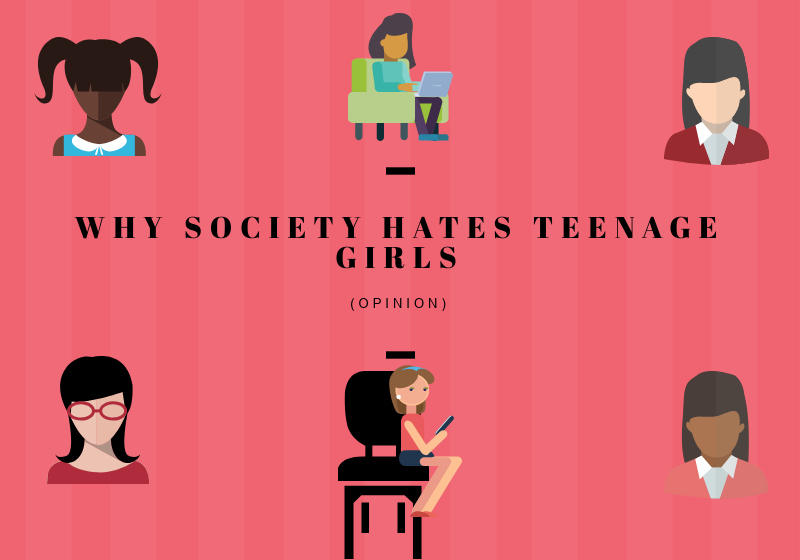 WHY SOCIETY HATES TEENAGE GIRLS

(OPINION)